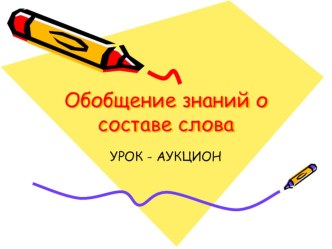 Обобщение знаний о составе слова

УРОК - АУКЦИОН